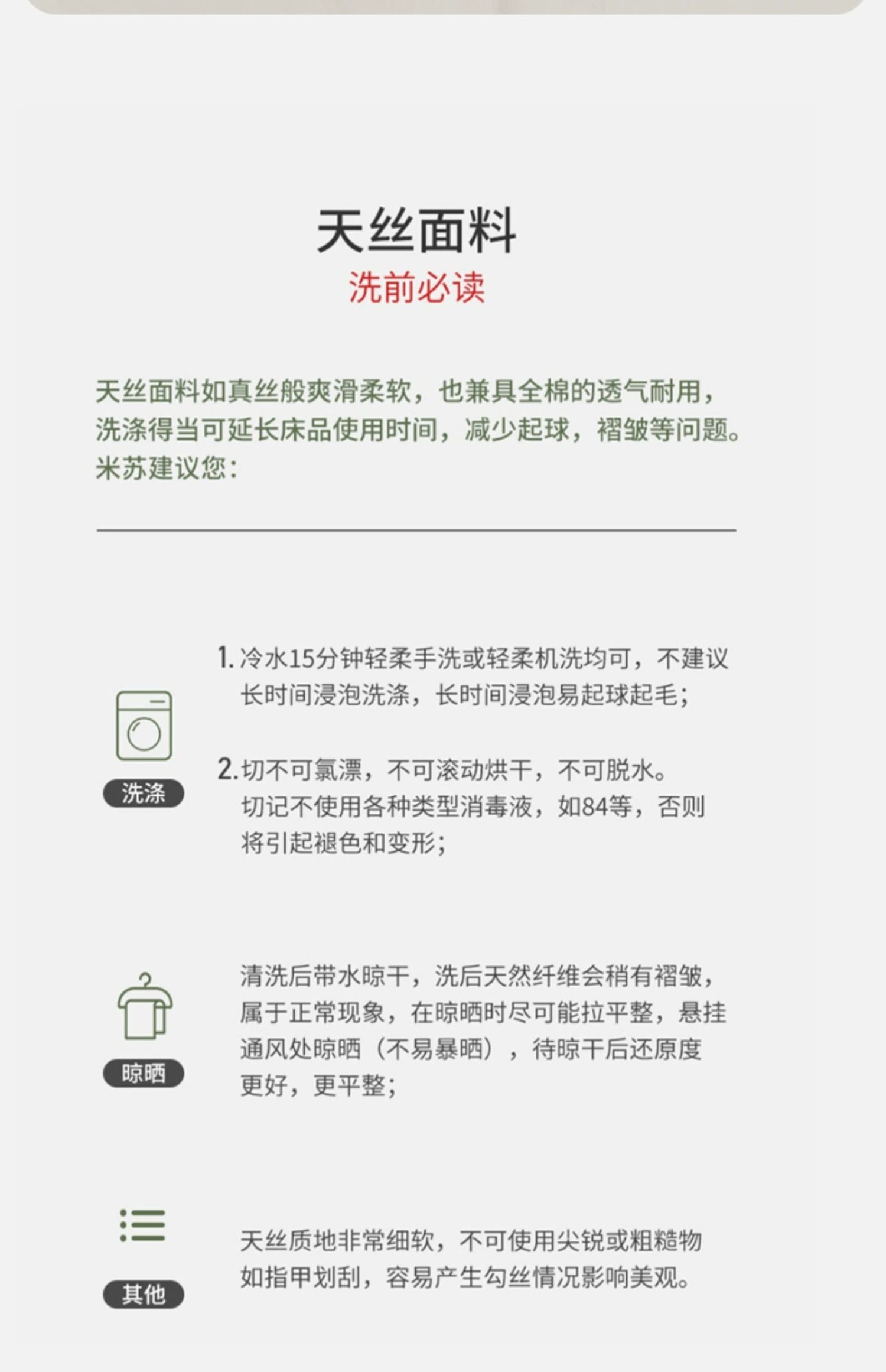 天丝面料
洗前必读

天丝面料如真丝般爽滑柔软，也兼具全棉的透气耐用，洗涤得当可延长床品使用时间，减少起球，褶皱等问题。米苏建议您：

洗涤

1. 冷水15分钟轻柔手洗或轻柔机洗均可，不建议长时间浸泡洗涤，长时间浸泡易起球起毛；

2. 切不可氯漂，不可滚动烘干，不可脱水。切记不使用各种类型消毒液，如84等，否则将引起褪色和变形；

晾晒

清洗后带水晾干，洗后天然纤维会稍有褶皱，属于正常现象，在晾晒时尽可能拉平整，悬挂通风处晾晒（不易暴晒），待晾干后还原度更好，更平整；

其他

天丝质地非常细软，不可使用尖锐或粗糙物如指甲划刮，容易产生勾丝情况影响美观。